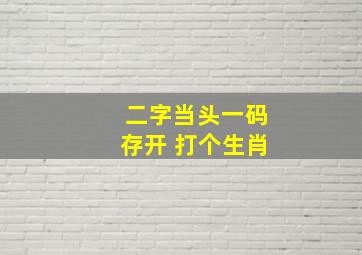 二字当头一码
存开 打个生肖